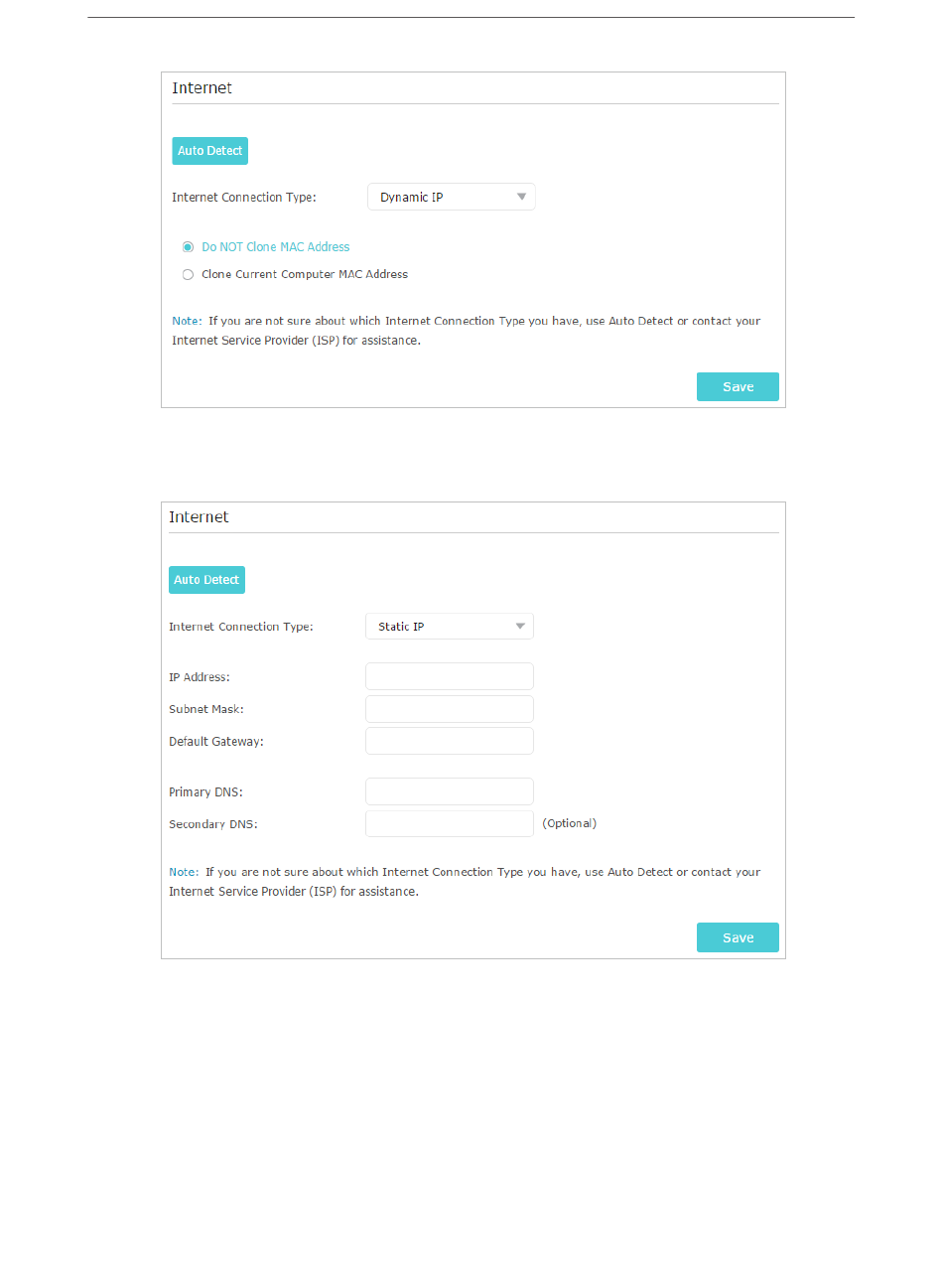 Internet

Auto Detect

Internet Connection Type: Dynamic IP

Do NOT Clone MAC Address

Clone Current Computer MAC Address

Note: If you are not sure about which Internet Connection Type you have, use Auto Detect or contact your Internet Service Provider (ISP) for assistance.

Save

Internet

Auto Detect

Internet Connection Type: Static IP

IP Address:

Subnet Mask:

Default Gateway:

Primary DNS:

Secondary DNS: (Optional)

Note: If you are not sure about which Internet Connection Type you have, use Auto Detect or contact your Internet Service Provider (ISP) for assistance.

Save